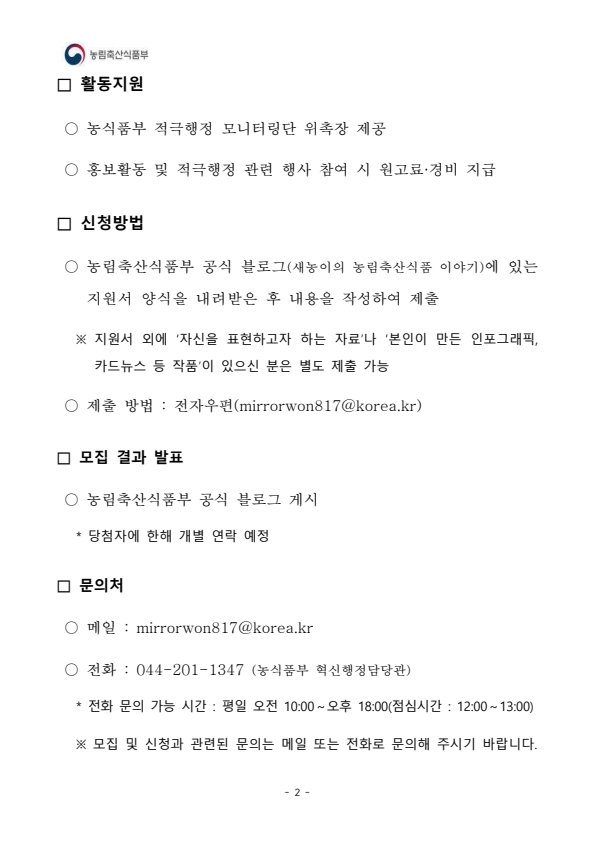 농림축산식품부

□ 활동지원

○ 농식품부 적극행정 모니터링단 위촉장 제공

○ 홍보활동 및 적극행정 관련 행사 참여 시 원고료·경비 지급

□ 신청방법

○ 농림축산식품부 공식 블로그(새농이의 농림축산식품 이야기)에 있는 지원서 양식을 내려받은 후 내용을 작성하여 제출

※ 지원서 외에 '자신을 표현하고자 하는 자료'나 '본인이 만든 인포그래픽, 카드뉴스 등 작품'이 있으신 분은 별도 제출 가능

○ 제출 방법 : 전자우편(mirrorwon817@korea.kr)

□ 모집 결과 발표

○ 농림축산식품부 공식 블로그 게시

* 당첨자에 한해 개별 연락 예정

□ 문의처

○ 메일 : mirrorwon817@korea.kr

○ 전화 : 044-201-1347 (농식품부 혁신행정담당관)

* 전화 문의 가능 시간 : 평일 오전 10:00 ~ 오후 18:00(점심시간 : 12:00 ~ 13:00)

※ 모집 및 신청과 관련된 문의는 메일 또는 전화로 문의해 주시기 바랍니다.

- 2 -